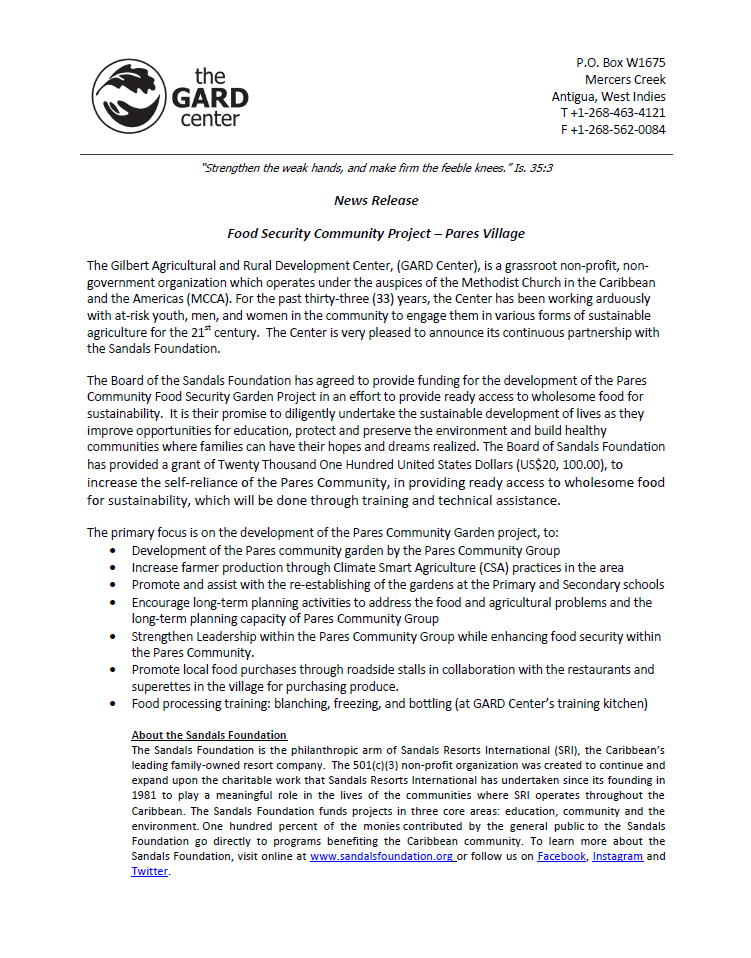 the GARD center

P.O. Box W1675
Mercers Creek
Antigua, West Indies
T +1-268-463-4121
F +1-268-562-0084

"Strengthen the weak hands, and make firm the feeble knees." Is. 35:3

News Release

Food Security Community Project – Pares Village

The Gilbert Agricultural and Rural Development Center, (GARD Center), is a grassroot non-profit, non-government organization which operates under the auspices of the Methodist Church in the Caribbean and the Americas (MCCA). For the past thirty-three (33) years, the Center has been working arduously with at-risk youth, men, and women in the community to engage them in various forms of sustainable agriculture for the 21$^{st}$ century. The Center is very pleased to announce its continuous partnership with the Sandals Foundation.

The Board of the Sandals Foundation has agreed to provide funding for the development of the Pares Community Food Security Garden Project in an effort to provide ready access to wholesome food for sustainability. It is their promise to diligently undertake the sustainable development of lives as they improve opportunities for education, protect and preserve the environment and build healthy communities where families can have their hopes and dreams realized. The Board of Sandals Foundation has provided a grant of Twenty Thousand One Hundred United States Dollars (US$20, 100.00), to increase the self-reliance of the Pares Community, in providing ready access to wholesome food for sustainability, which will be done through training and technical assistance.

The primary focus is on the development of the Pares Community Garden project, to:
• Development of the Pares community garden by the Pares Community Group
• Increase farmer production through Climate Smart Agriculture (CSA) practices in the area
• Promote and assist with the re-establishing of the gardens at the Primary and Secondary schools
• Encourage long-term planning activities to address the food and agricultural problems and the long-term planning capacity of Pares Community Group
• Strengthen Leadership within the Pares Community Group while enhancing food security within the Pares Community.
• Promote local food purchases through roadside stalls in collaboration with the restaurants and superettes in the village for purchasing produce.
• Food processing training: blanching, freezing, and bottling (at GARD Center's training kitchen)

About the Sandals Foundation
The Sandals Foundation is the philanthropic arm of Sandals Resorts International (SRI), the Caribbean's leading family-owned resort company. The 501(c)(3) non-profit organization was created to continue and expand upon the charitable work that Sandals Resorts International has undertaken since its founding in 1981 to play a meaningful role in the lives of the communities where SRI operates throughout the Caribbean. The Sandals Foundation funds projects in three core areas: education, community and the environment. One hundred percent of the monies contributed by the general public to the Sandals Foundation go directly to programs benefiting the Caribbean community. To learn more about the Sandals Foundation, visit online at www.sandalsfoundation.org or follow us on Facebook, Instagram and Twitter.